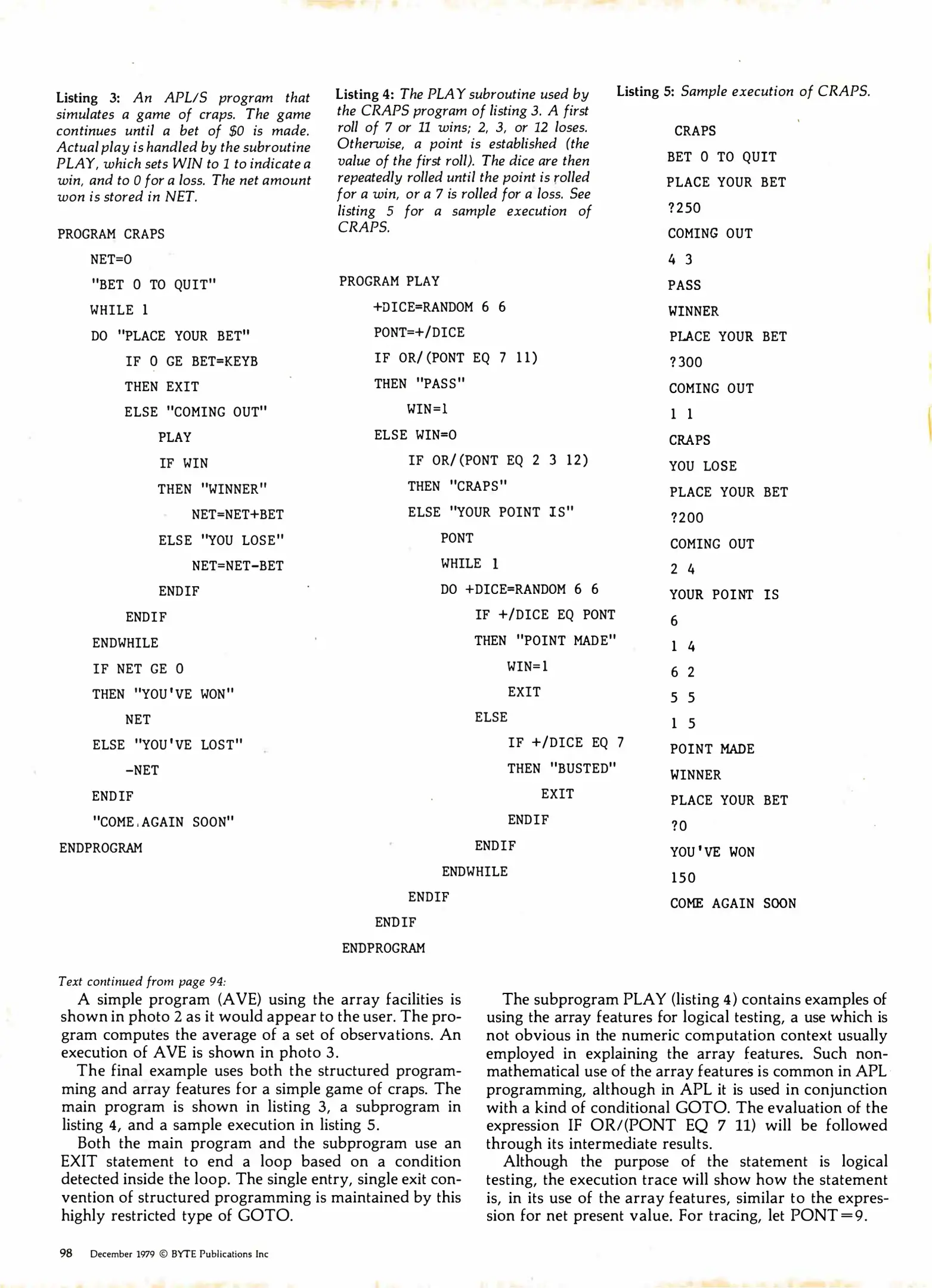 Listing 3: An APL/S program that simulates a game of craps. The game continues until a bet of $0 is made. Actual play is handled by the subroutine PLAY, which sets WIN to 1 to indicate a win, and to 0 for a loss. The net amount won is stored in NET.

PROGRAM CRAPS
NET=0
"BET 0 TO QUIT"
WHILE 1
DO "PLACE YOUR BET"
IF 0 GE BET=KEYB
THEN EXIT
ELSE "COMING OUT"
PLAY
IF WIN
THEN "WINNER"
NET=NET+BET
ELSE "YOU LOSE"
NET=NET-BET
ENDIF
ENDIF
ENDWHILE
IF NET GE 0
THEN "YOU'VE WON"
NET
ELSE "YOU'VE LOST"
-NET
ENDIF
"COME AGAIN SOON"
ENDPROGRAM

Listing 4: The PLAY subroutine used by the CRAPS program of listing 3. A first roll of 7 or 11 wins; 2, 3, or 12 loses. Otherwise, a point is established (the value of the first roll). The dice are then repeatedly rolled until the point is rolled for a win, or a 7 is rolled for a loss. See listing 5 for a sample execution of CRAPS.

PROGRAM PLAY
+DICE=RANDOM 6 6
PONT=+/DICE
IF OR/(PONT EQ 7 11)
THEN "PASS"
WIN=1
ELSE WIN=0
IF OR/(PONT EQ 2 3 12)
THEN "CRAPS"
ELSE "YOUR POINT IS"
PONT
WHILE 1
DO +DICE=RANDOM 6 6
IF +/DICE EQ PONT
THEN "POINT MADE"
WIN=1
EXIT
ELSE
IF +/DICE EQ 7
THEN "BUSTED"
EXIT
ENDIF
ENDIF
ENDWHILE
ENDIF
ENDIF
ENDPROGRAM

Listing 5: Sample execution of CRAPS.

CRAPS
BET 0 TO QUIT
PLACE YOUR BET
?250
COMING OUT
4 3
PASS
WINNER
PLACE YOUR BET
?300
COMING OUT
1 1
CRAPS
YOU LOSE
PLACE YOUR BET
?200
COMING OUT
2 4
YOUR POINT IS
6
1 4
6 2
5 5
1 5
POINT MADE
WINNER
PLACE YOUR BET
?0
YOU'VE WON
150
COME AGAIN SOON

Text continued from page 94:
A simple program (AVE) using the array facilities is shown in photo 2 as it would appear to the user. The program computes the average of a set of observations. An execution of AVE is shown in photo 3.

The final example uses both the structured programming and array features for a simple game of craps. The main program is shown in listing 3, a subprogram in listing 4, and a sample execution in listing 5.

Both the main program and the subprogram use an EXIT statement to end a loop based on a condition detected inside the loop. The single entry, single exit convention of structured programming is maintained by this highly restricted type of GOTO.

The subprogram PLAY (listing 4) contains examples of using the array features for logical testing, a use which is not obvious in the numeric computation context usually employed in explaining the array features. Such nonmathematical use of the array features is common in APL programming, although in APL it is used in conjunction with a kind of conditional GOTO. The evaluation of the expression IF OR/(PONT EQ 7 11) will be followed through its intermediate results.

Although the purpose of the statement is logical testing, the execution trace will show how the statement is, in its use of the array features, similar to the expression for net present value. For tracing, let PONT=9.

98 December 1979 © BYTE Publications Inc